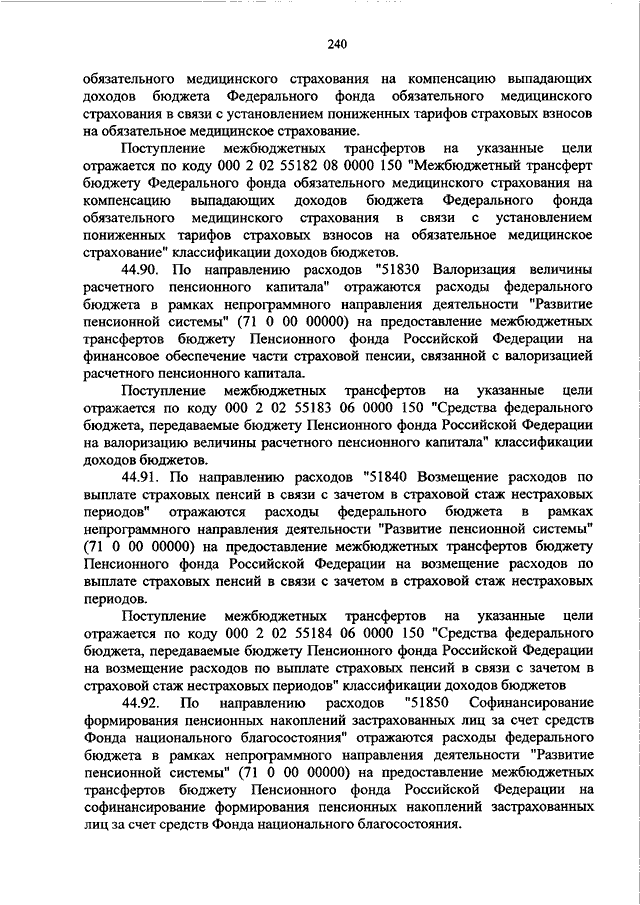 240

обязательного медицинского страхования на компенсацию выпадающих доходов бюджета Федерального фонда обязательного медицинского страхования в связи с установлением пониженных тарифов страховых взносов на обязательное медицинское страхование.

Поступление межбюджетных трансфертов на указанные цели отражается по коду 000 2 02 55182 08 0000 150 "Межбюджетный трансферт бюджету Федерального фонда обязательного медицинского страхования на компенсацию выпадающих доходов бюджета Федерального фонда обязательного медицинского страхования в связи с установлением пониженных тарифов страховых взносов на обязательное медицинское страхование" классификации доходов бюджетов.

44.90. По направлению расходов "51830 Валоризация величины расчетного пенсионного капитала" отражаются расходы федерального бюджета в рамках непрограммного направления деятельности "Развитие пенсионной системы" (71 0 00 00000) на предоставление межбюджетных трансфертов бюджету Пенсионного фонда Российской Федерации на финансовое обеспечение части страховой пенсии, связанной с валоризацией расчетного пенсионного капитала.

Поступление межбюджетных трансфертов на указанные цели отражается по коду 000 2 02 55183 06 0000 150 "Средства федерального бюджета, передаваемые бюджету Пенсионного фонда Российской Федерации на валоризацию величины расчетного пенсионного капитала" классификации доходов бюджетов.

44.91. По направлению расходов "51840 Возмещение расходов по выплате страховых пенсий в связи с зачетом в страховой стаж нестраховых периодов" отражаются расходы федерального бюджета в рамках непрограммного направления деятельности "Развитие пенсионной системы" (71 0 00 00000) на предоставление межбюджетных трансфертов бюджету Пенсионного фонда Российской Федерации на возмещение расходов по выплате страховых пенсий в связи с зачетом в страховой стаж нестраховых периодов.

Поступление межбюджетных трансфертов на указанные цели отражается по коду 000 2 02 55184 06 0000 150 "Средства федерального бюджета, передаваемые бюджету Пенсионного фонда Российской Федерации на возмещение расходов по выплате страховых пенсий в связи с зачетом в страховой стаж нестраховых периодов" классификации доходов бюджетов

44.92. По направлению расходов "51850 Софинансирование формирования пенсионных накоплений застрахованных лиц за счет средств Фонда национального благосостояния" отражаются расходы федерального бюджета в рамках непрограммного направления деятельности "Развитие пенсионной системы" (71 0 00 00000) на предоставление межбюджетных трансфертов бюджету Пенсионного фонда Российской Федерации на софинансирование формирования пенсионных накоплений застрахованных лиц за счет средств Фонда национального благосостояния.